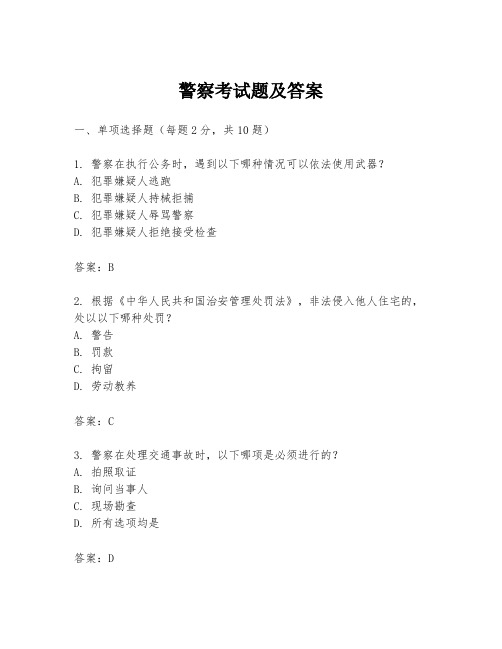 警察考试题及答案

一、单项选择题（每题2分，共10题）

1. 警察在执行公务时，遇到以下哪种情况可以依法使用武器？
A. 犯罪嫌疑人逃跑
B. 犯罪嫌疑人持械拒捕
C. 犯罪嫌疑人辱骂警察
D. 犯罪嫌疑人拒绝接受检查

答案：B

2. 根据《中华人民共和国治安管理处罚法》，非法侵入他人住宅的，处以以下哪种处罚？
A. 警告
B. 罚款
C. 拘留
D. 劳动教养

答案：C

3. 警察在处理交通事故时，以下哪项是必须进行的？
A. 拍照取证
B. 询问当事人
C. 现场勘查
D. 所有选项均是

答案：D